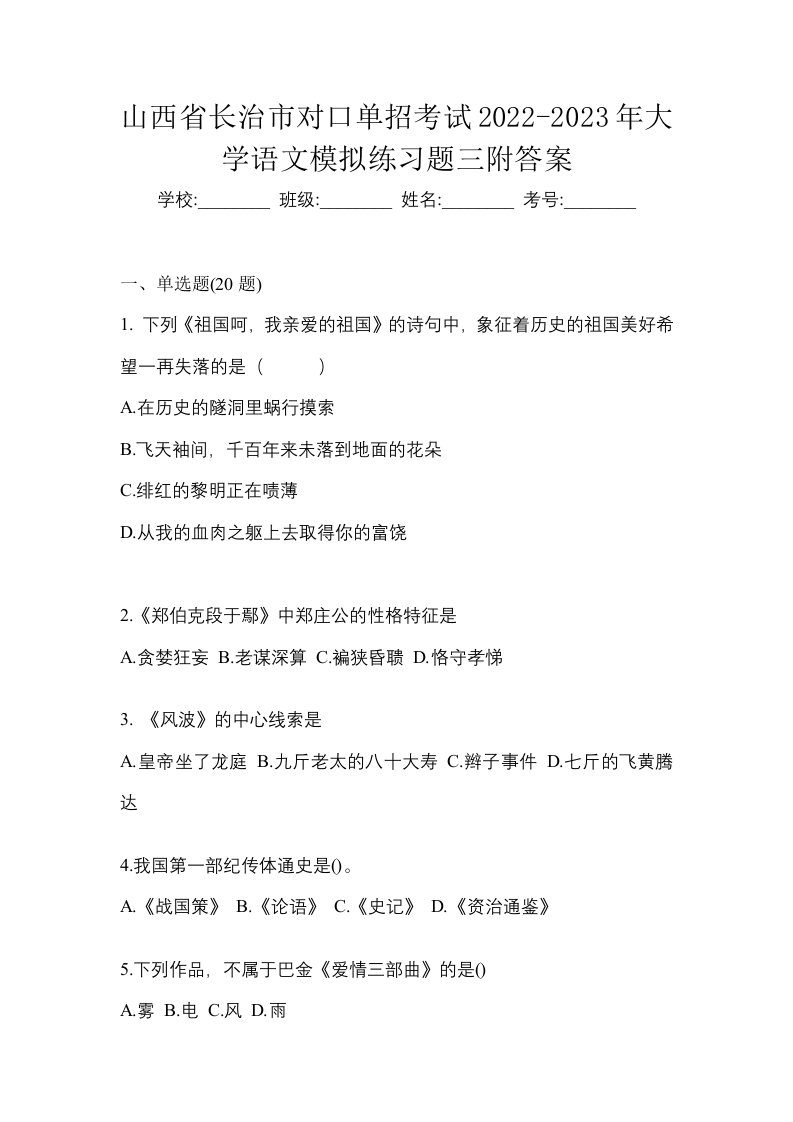 山西省长治市对口单招考试2022-2023年大学语文模拟练习题三附答案

学校:________ 班级:________ 姓名:________ 考号:________

一、单选题(20 题)

1. 下列《祖国呵，我亲爱的祖国》的诗句中，象征着历史的祖国美好希望一再失落的是（ ）

A.在历史的隧洞里蜗行摸索

B.飞天袖间，千百年来未落到地面的花朵

C.绯红的黎明正在喷薄

D.从我的血肉之躯上去取得你的富饶

2.《郑伯克段于鄢》中郑庄公的性格特征是

A.贪婪狂妄 B.老谋深算 C.褊狭昏聩 D.恪守孝悌

3. 《风波》的中心线索是

A.皇帝坐了龙庭 B.九斤老太的八十大寿 C.辫子事件 D.七斤的飞黄腾达

4.我国第一部纪传体通史是()。

A.《战国策》 B.《论语》 C.《史记》 D.《资治通鉴》

5.下列作品，不属于巴金《爱情三部曲》的是()

A.雾 B.电 C.风 D.雨